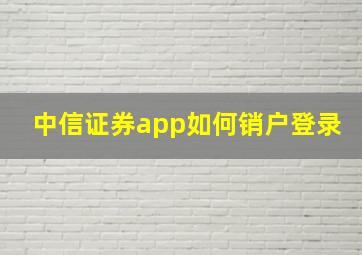 中信证券app如何销户登录